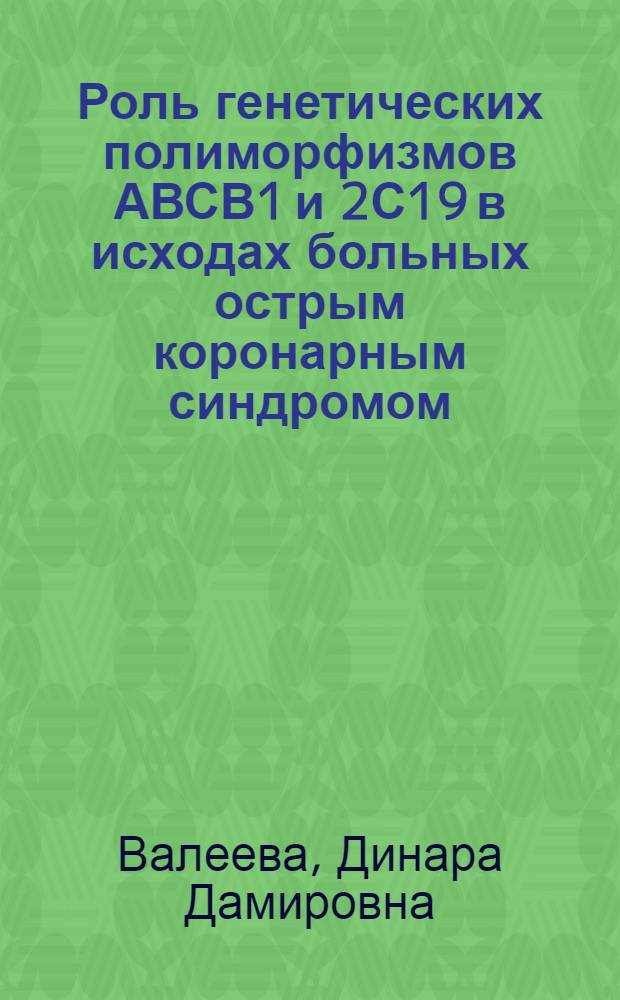 Роль генетических полиморфизмов ABCB1 и 2C19 в исходах больных острым коронарным синдромом

Валеева, Динара Дамировна